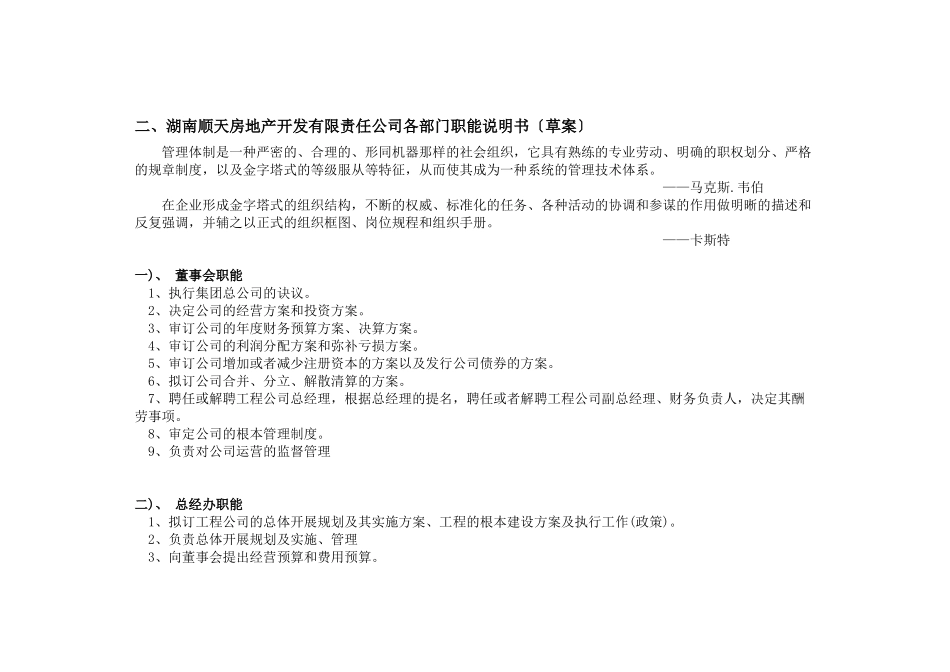 二、湖南顺天房地产开发有限责任公司各部门职能说明书〔草案〕

管理体制是一种严密的、合理的、形同机器那样的社会组织，它具有熟练的专业劳动、明确的职权划分、严格的规章制度，以及金字塔式的等级服从等特征，从而使其成为一种系统的管理技术体系。

——马克斯.韦伯

在企业形成金字塔式的组织结构，不断的权威、标准化的任务、各种活动的协调和参谋的作用做明晰的描述和反复强调，并辅之以正式的组织框图、岗位规程和组织手册。

——卡斯特

一)、 董事会职能

1、执行集团总公司的诀议。
2、决定公司的经营方案和投资方案。
3、审订公司的年度财务预算方案、决算方案。
4、审订公司的利润分配方案和弥补亏损方案。
5、审订公司增加或者减少注册资本的方案以及发行公司债券的方案。
6、拟订公司合并、分立、解散清算的方案。
7、聘任或解聘工程公司总经理，根据总经理的提名，聘任或者解聘工程公司副总经理、财务负责人，决定其酬劳事项。
8、审定公司的根本管理制度。
9、负责对公司运营的监督管理

二)、 总经办职能

1、拟订工程公司的总体开展规划及其实施方案、工程的根本建设方案及执行工作(政策)。
2、负责总体开展规划及实施、管理
3、向董事会提出经营预算和费用预算。